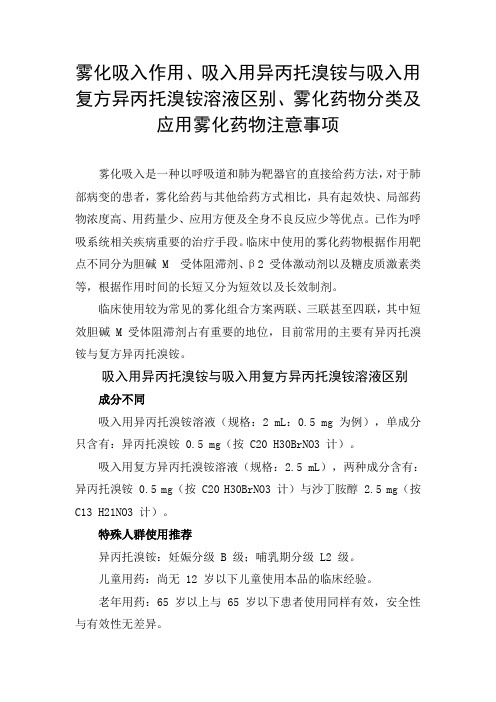 雾化吸入作用、吸入用异丙托溴铵与吸入用复方异丙托溴铵溶液区别、雾化药物分类及应用雾化药物注意事项

雾化吸入是一种以呼吸道和肺为靶器官的直接给药方法，对于肺部病变的患者，雾化给药与其他给药方式相比，具有起效快、局部药物浓度高、用药量少、应用方便及全身不良反应少等优点。已作为呼吸系统相关疾病重要的治疗手段。临床中使用的雾化药物根据作用靶点不同分为胆碱 M 受体阻滞剂、β2 受体激动剂以及糖皮质激素类等，根据作用时间的长短又分为短效以及长效制剂。

临床使用较为常见的雾化组合方案两联、三联甚至四联，其中短效胆碱 M 受体阻滞剂占有重要的地位，目前常用的主要有异丙托溴铵与复方异丙托溴铵。

吸入用异丙托溴铵与吸入用复方异丙托溴铵溶液区别

成分不同

吸入用异丙托溴铵溶液（规格：2 mL：0.5 mg 为例），单成分只含有：异丙托溴铵 0.5 mg（按 C20 H30BrNO3 计）。

吸入用复方异丙托溴铵溶液（规格：2.5 mL），两种成分含有：异丙托溴铵 0.5 mg（按 C20 H30BrNO3 计）与沙丁胺醇 2.5 mg（按 C13 H21NO3 计）。

特殊人群使用推荐

异丙托溴铵：妊娠分级 B 级；哺乳期分级 L2 级。

儿童用药：尚无 12 岁以下儿童使用本品的临床经验。

老年用药：65 岁以上与 65 岁以下患者使用同样有效，安全性与有效性无差异。